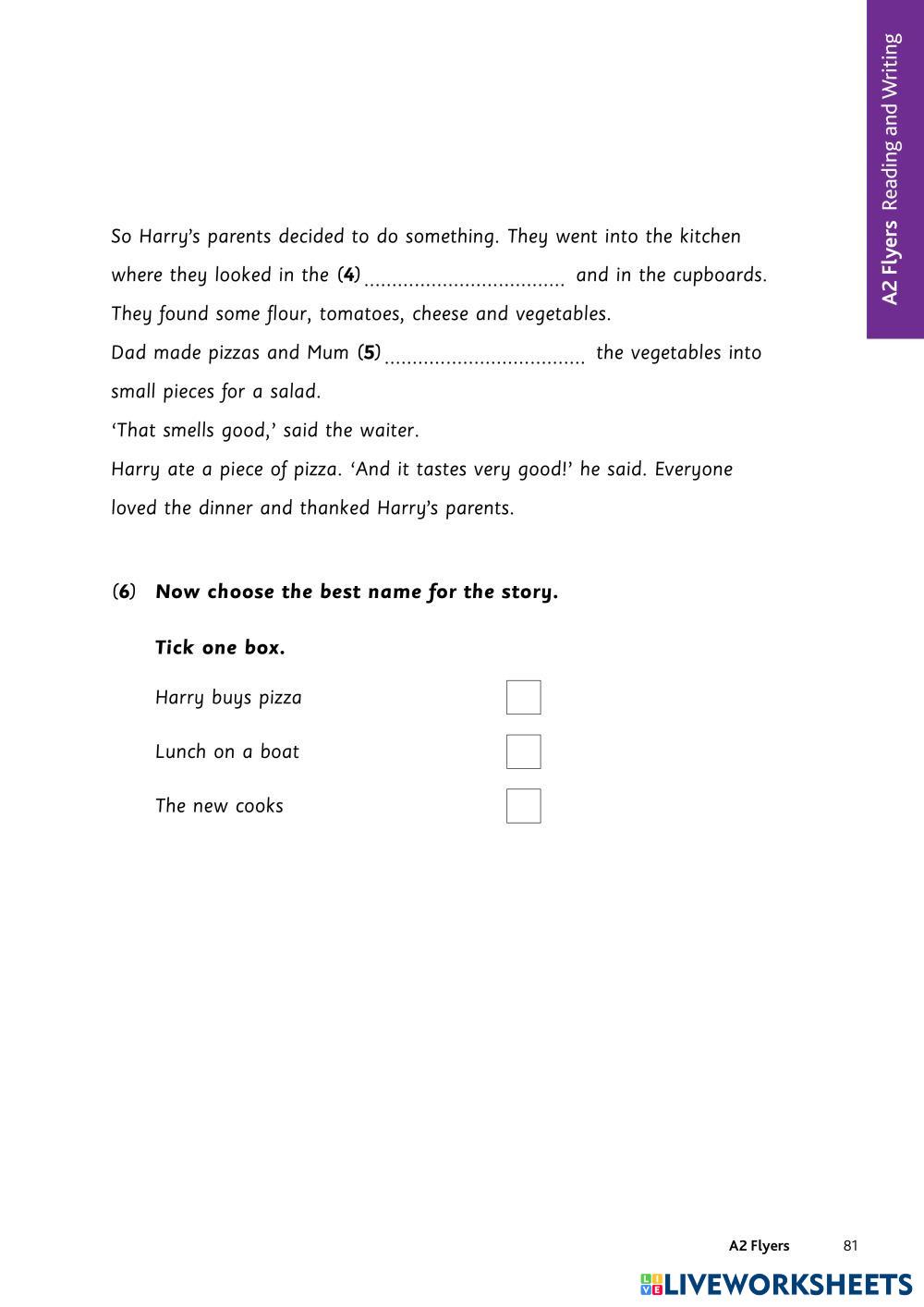 A2 Flyers Reading and Writing

So Harry's parents decided to do something. They went into the kitchen where they looked in the (4) .................................... and in the cupboards. They found some flour, tomatoes, cheese and vegetables.
Dad made pizzas and Mum (5) .................................... the vegetables into small pieces for a salad.
'That smells good,' said the waiter.
Harry ate a piece of pizza. 'And it tastes very good!' he said. Everyone loved the dinner and thanked Harry's parents.

(6) Now choose the best name for the story.

Tick one box.

Harry buys pizza

Lunch on a boat

The new cooks

A2 Flyers 81

LIVEWORKSHEETS